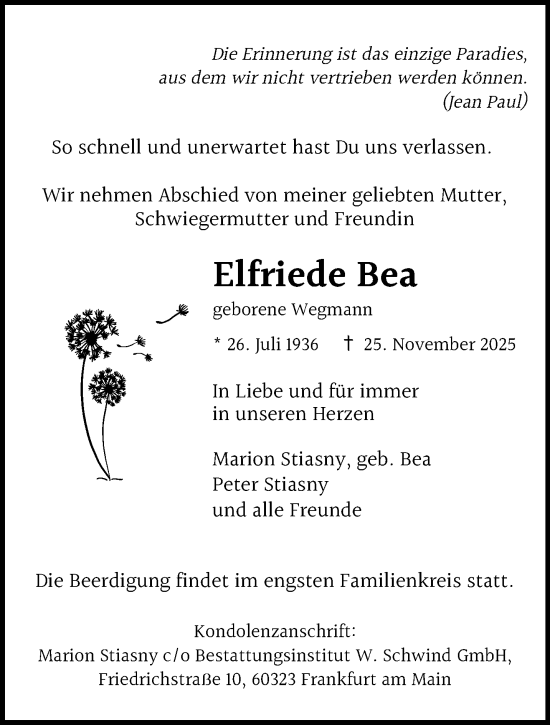 Die Erinnerung ist das einzige Paradies, aus dem wir nicht vertrieben werden können. (Jean Paul)

So schnell und unerwartet hast Du uns verlassen.

Wir nehmen Abschied von meiner geliebten Mutter, Schwiegermutter und Freundin

Elfriede Bea

geborene Wegmann

* 26. Juli 1936 † 25. November 2025

In Liebe und für immer in unseren Herzen

Marion Stiasny, geb. Bea
Peter Stiasny
und alle Freunde

Die Beerdigung findet im engsten Familienkreis statt.

Kondolenzanschrift:
Marion Stiasny c/o Bestattungsinstitut W. Schwind GmbH,
Friedrichstraße 10, 60323 Frankfurt am Main